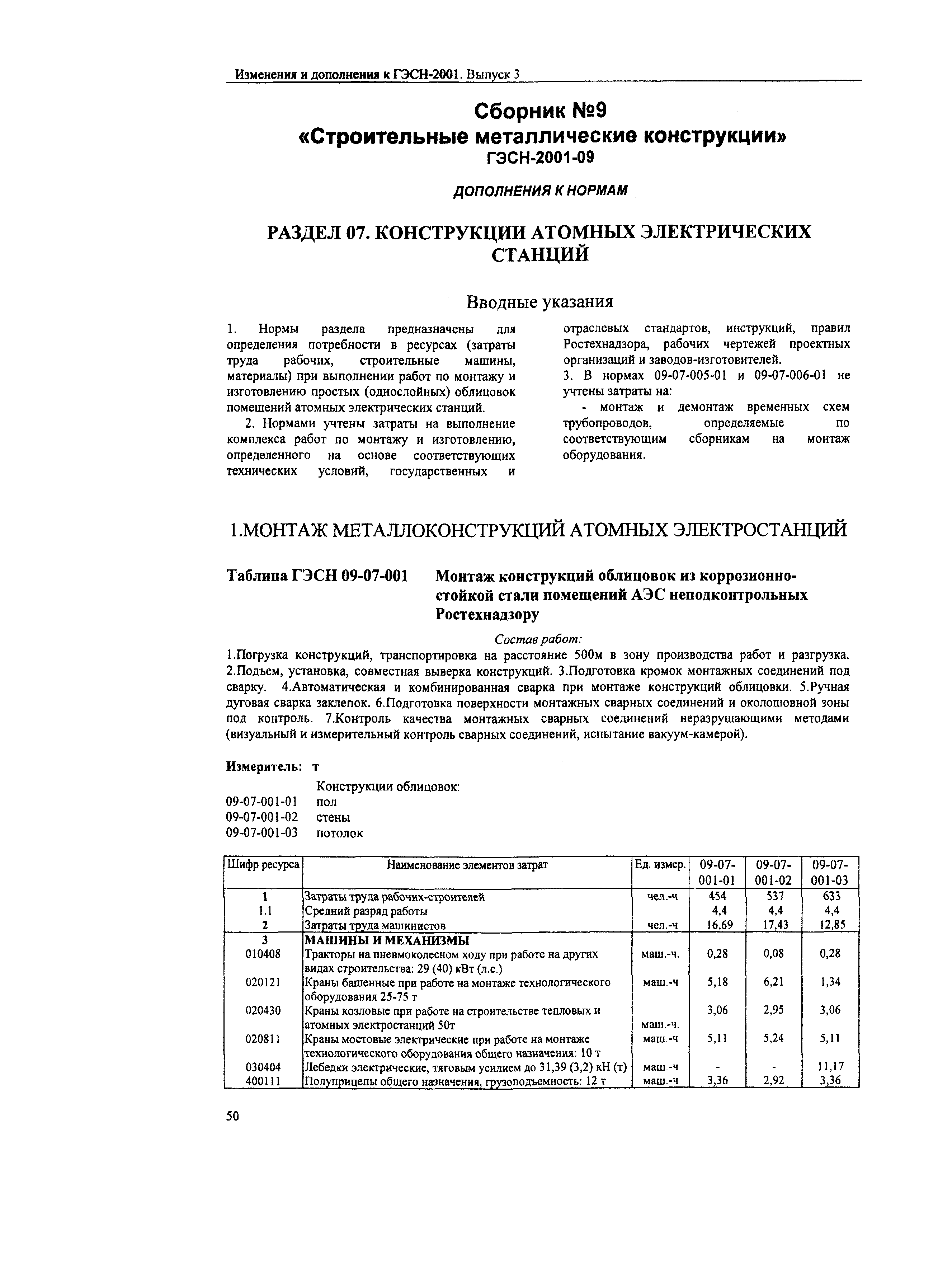 Изменения и дополнения к ГЭСН-2001. Выпуск 3

Сборник №9
«Строительные металлические конструкции»
ГЭСН-2001-09

ДОПОЛНЕНИЯ К НОРМАМ

РАЗДЕЛ 07. КОНСТРУКЦИИ АТОМНЫХ ЭЛЕКТРИЧЕСКИХ СТАНЦИЙ

Вводные указания

1. Нормы раздела предназначены для определения потребности в ресурсах (затраты труда рабочих, строительные машины, материалы) при выполнении работ по монтажу и изготовлению простых (однослойных) облицовок помещений атомных электрических станций.

2. Нормами учтены затраты на выполнение комплекса работ по монтажу и изготовлению, определенного на основе соответствующих технических условий, государственных и отраслевых стандартов, инструкций, правил Ростехнадзора, рабочих чертежей проектных организаций и заводов-изготовителей.

3. В нормах 09-07-005-01 и 09-07-006-01 не учтены затраты на:

- монтаж и демонтаж временных схем трубопроводов, определяемые по соответствующим сборникам на монтаж оборудования.

1.МОНТАЖ МЕТАЛЛОКОНСТРУКЦИЙ АТОМНЫХ ЭЛЕКТРОСТАНЦИЙ

Таблица ГЭСН 09-07-001 Монтаж конструкций облицовок из коррозионно-стойкой стали помещений АЭС неподконтрольных Ростехнадзору

Состав работ:

1.Погрузка конструкций, транспортировка на расстояние 500м в зону производства работ и разгрузка. 2.Подъем, установка, совместная выверка конструкций. 3.Подготовка кромок монтажных соединений под сварку. 4.Автоматическая и комбинированная сварка при монтаже конструкций облицовки. 5.Ручная дуговая сварка заклепок. 6.Подготовка поверхности монтажных сварных соединений и околошовной зоны под контроль. 7.Контроль качества монтажных сварных соединений неразрушающими методами (визуальный и измерительный контроль сварных соединений, испытание вакуум-камерой).

Измеритель: т

Конструкции облицовок:
09-07-001-01 пол
09-07-001-02 стены
09-07-001-03 потолок

| Шифр ресурса | Наименование элементов затрат | Ед. измер. | 09-07-001-01 | 09-07-001-02 | 09-07-001-03 |
|---|---|---|---|---|---|
| 1 | Затраты труда рабочих-строителей | чел.-ч | 454 | 537 | 633 |
| 1.1 | Средний разряд работы | | 4,4 | 4,4 | 4,4 |
| 2 | Затраты труда машинистов | чел.-ч | 16,69 | 17,43 | 12,85 |
| 3 | МАШИНЫ И МЕХАНИЗМЫ | | | | |
| 010408 | Тракторы на пневмоколесном ходу при работе на других видах строительства: 29 (40) кВт (л.с.) | маш.-ч. | 0,28 | 0,08 | 0,28 |
| 020121 | Краны башенные при работе на монтаже технологического оборудования 25-75 т | маш.-ч | 5,18 | 6,21 | 1,34 |
| 020430 | Краны козловые при работе на строительстве тепловых и атомных электростанций 50т | маш.-ч. | 3,06 | 2,95 | 3,06 |
| 020811 | Краны мостовые электрические при работе на монтаже технологического оборудования общего назначения: 10 т | маш.-ч | 5,11 | 5,24 | 5,11 |
| 030404 | Лебедки электрические, тяговым усилием до 31,39 (3,2) кН (т) | маш.-ч | - | - | 11,17 |
| 400111 | Полуприцепы общего назначения, грузоподъемность: 12 т | маш.-ч | 3,36 | 2,92 | 3,36 |

50